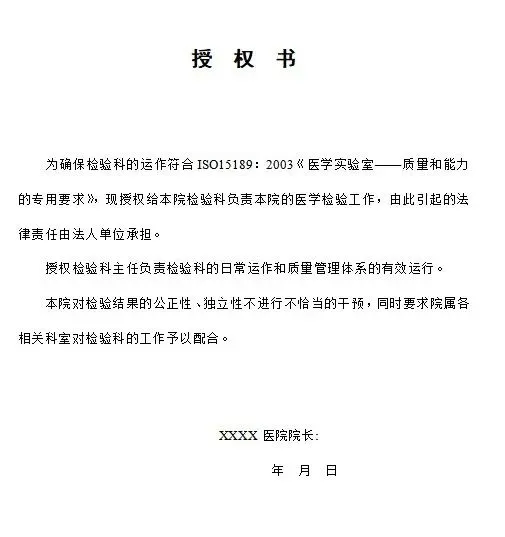 授 权 书

为确保检验科的运作符合 ISO15189：2003《医学实验室——质量和能力的专用要求》，现授权给本院检验科负责本院的医学检验工作，由此引起的法律责任由法人单位承担。

授权检验科主任负责检验科的日常运作和质量管理体系的有效运行。

本院对检验结果的公正性、独立性不进行不恰当的干预，同时要求院属各相关科室对检验科的工作予以配合。

XXXX 医院院长：

年 月 日